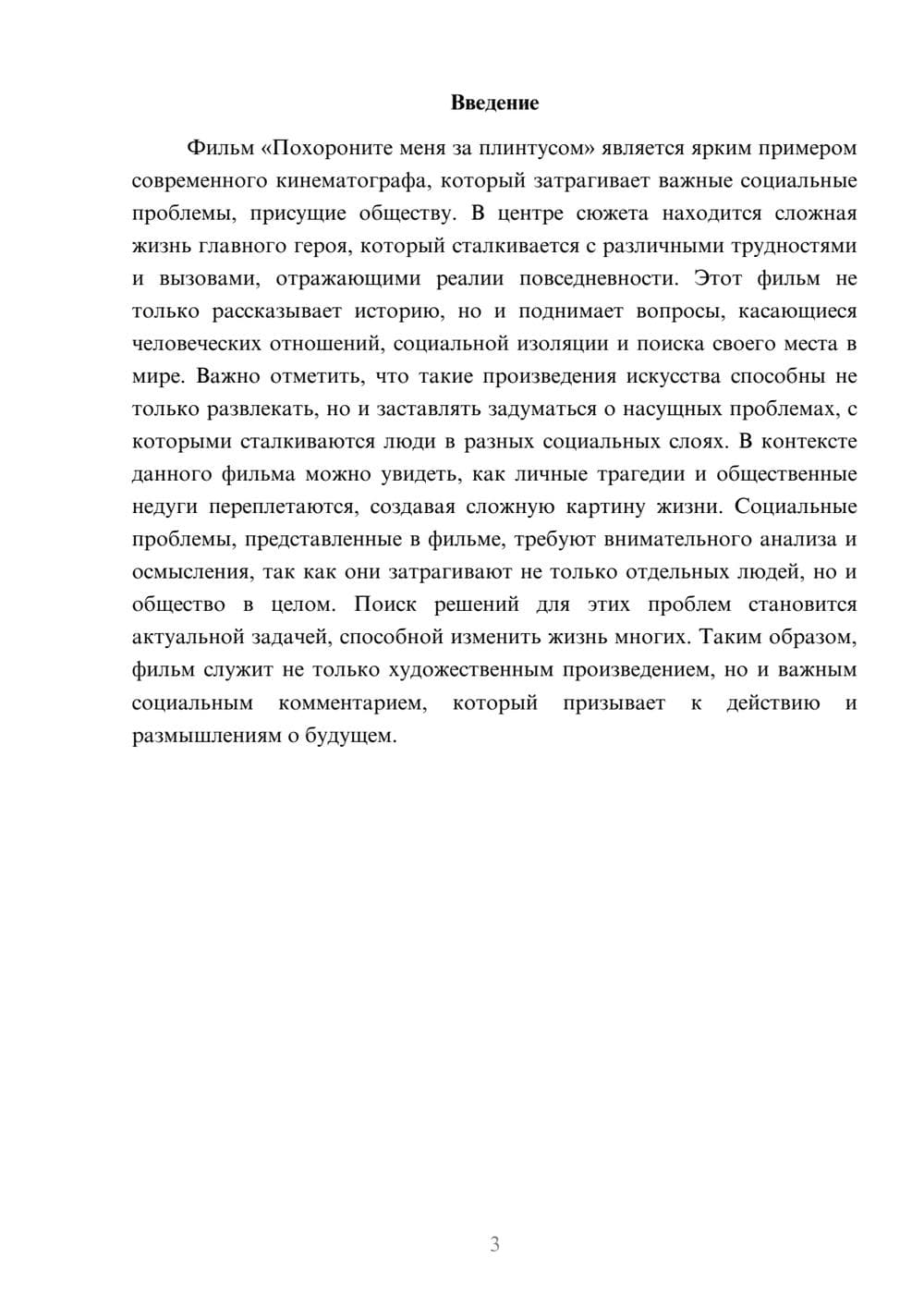 Введение

Фильм «Похороните меня за плинтусом» является ярким примером современного кинематографа, который затрагивает важные социальные проблемы, присущие обществу. В центре сюжета находится сложная жизнь главного героя, который сталкивается с различными трудностями и вызовами, отражающими реалии повседневности. Этот фильм не только рассказывает историю, но и поднимает вопросы, касающиеся человеческих отношений, социальной изоляции и поиска своего места в мире. Важно отметить, что такие произведения искусства способны не только развлекать, но и заставлять задуматься о насущных проблемах, с которыми сталкиваются люди в разных социальных слоях. В контексте данного фильма можно увидеть, как личные трагедии и общественные недуги переплетаются, создавая сложную картину жизни. Социальные проблемы, представленные в фильме, требуют внимательного анализа и осмысления, так как они затрагивают не только отдельных людей, но и общество в целом. Поиск решений для этих проблем становится актуальной задачей, способной изменить жизнь многих. Таким образом, фильм служит не только художественным произведением, но и важным социальным комментарием, который призывает к действию и размышлениям о будущем.

3